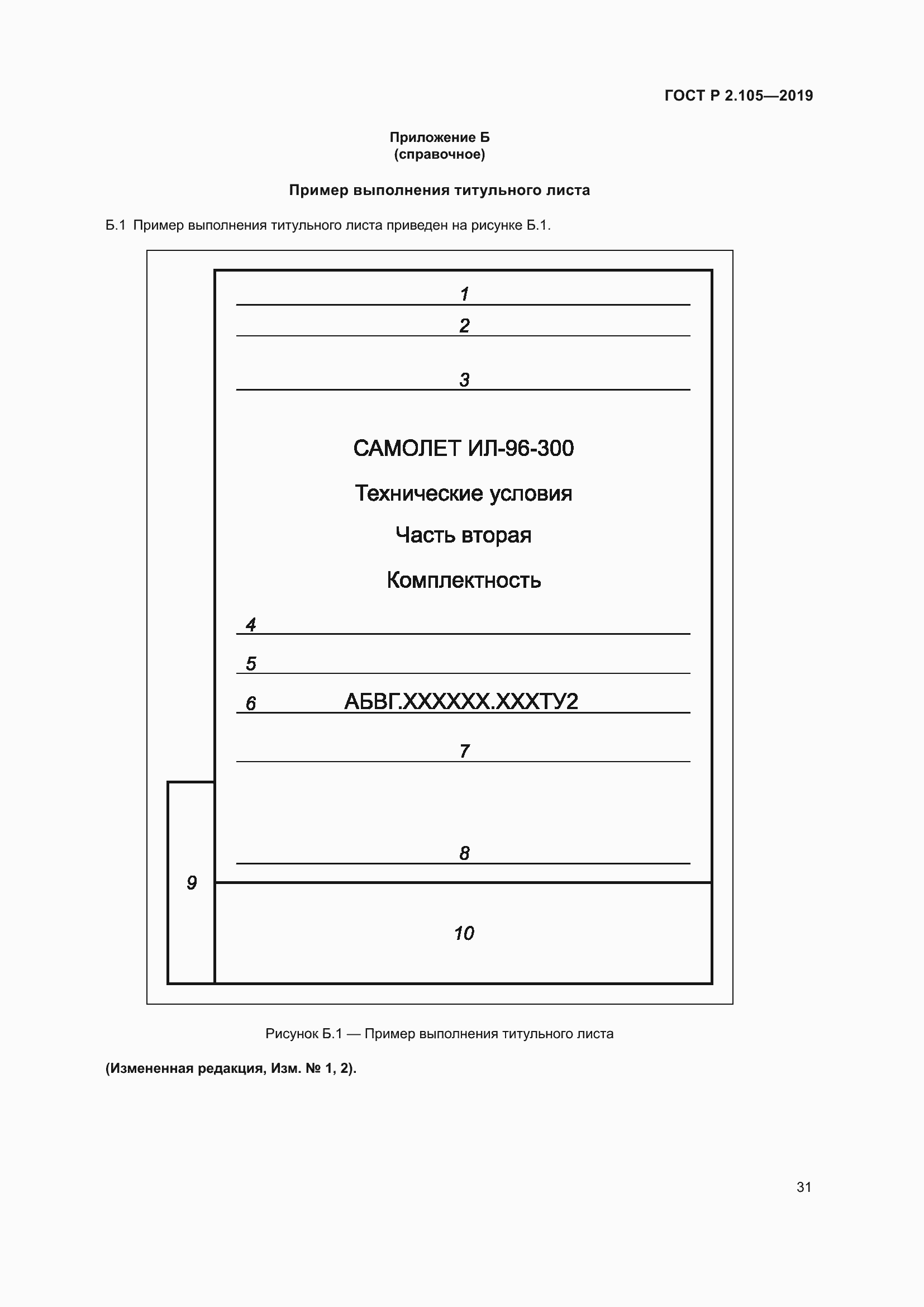 ГОСТ Р 2.105—2019

Приложение Б
(справочное)

Пример выполнения титульного листа

Б.1 Пример выполнения титульного листа приведен на рисунке Б.1.

1

2

3

САМОЛЕТ ИЛ-96-300

Технические условия

Часть вторая

Комплектность

4

5

6 АБВГ.XXXXXX.XXXТУ2

7

8

9

10

Рисунок Б.1 — Пример выполнения титульного листа

(Измененная редакция, Изм. № 1, 2).

31